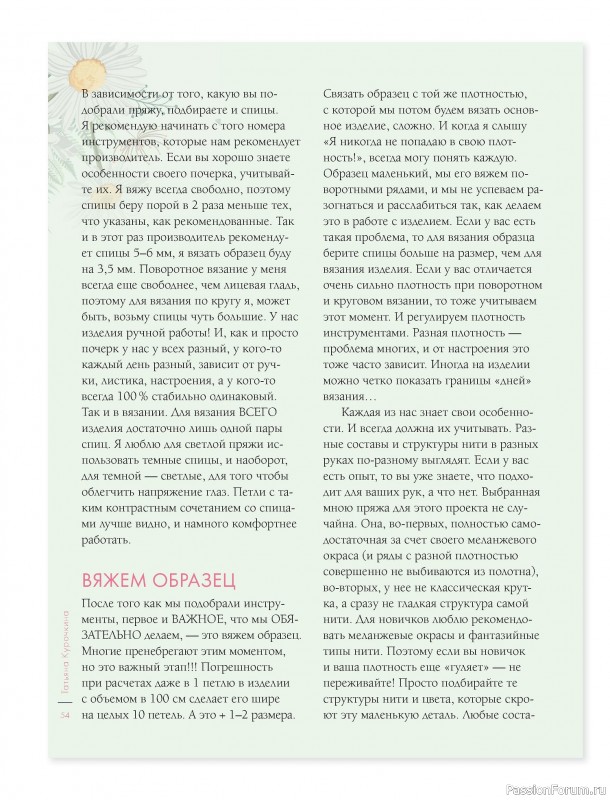 В зависимости от того, какую вы подобрали пряжу, подбираете и спицы. Я рекомендую начинать с того номера инструментов, которые нам рекомендует производитель. Если вы хорошо знаете особенности своего почерка, учитывайте их. Я вяжу всегда свободно, поэтому спицы беру порой в 2 раза меньше тех, что указаны, как рекомендованные. Так и в этот раз производитель рекомендует спицы 5–6 мм, я вязать образец буду на 3,5 мм. Поворотное вязание у меня всегда еще свободнее, чем лицевая гладь, поэтому для вязания по кругу я, может быть, возьму спицы чуть большие. У нас изделия ручной работы! И, как и просто почерк у нас у всех разный, у кого-то каждый день разный, зависит от ручки, листика, настроения, а у кого-то всегда 100 % стабильно одинаковый. Так и в вязании. Для вязания ВСЕГО изделия достаточно лишь одной пары спиц. Я люблю для светлой пряжи использовать темные спицы, и наоборот, для темной — светлые, для того чтобы облегчить напряжение глаз. Петли с таким контрастным сочетанием со спицами лучше видно, и намного комфортнее работать.

ВЯЖЕМ ОБРАЗЕЦ

После того как мы подобрали инструменты, первое и ВАЖНОЕ, что мы ОБЯЗАТЕЛЬНО делаем, — это вяжем образец. Многие пренебрегают этим моментом, но это важный этап!!! Погрешность при расчетах даже в 1 петлю в изделии с объемом в 100 см сделает его шире на целых 10 петель. А это + 1–2 размера.

Связать образец с той же плотностью, с которой мы потом будем вязать основное изделие, сложно. И когда я слышу «Я никогда не попадаю в свою плотность!», всегда могу понять каждую. Образец маленький, мы его вяжем поворотными рядами, и мы не успеваем разогнаться и расслабиться так, как делаем это в работе с изделием. Если у вас есть такая проблема, то для вязания образца берите спицы больше на размер, чем для вязания изделия. Если у вас отличается очень сильно плотность при поворотном и круговом вязании, то тоже учитываем этот момент. И регулируем плотность инструментами. Разная плотность — проблема многих, и от настроения это тоже часто зависит. Иногда на изделии можно четко показать границы «дней» вязания…

Каждая из нас знает свои особенности. И всегда должна их учитывать. Разные составы и структуры нити в разных руках по-разному выглядят. Если у вас есть опыт, то вы уже знаете, что подходит для ваших рук, а что нет. Выбранная мною пряжа для этого проекта не случайна. Она, во-первых, полностью самодостаточная за счет своего меланжевого окраса (и ряды с разной плотностью совершенно не выбиваются из полотна), во-вторых, у нее не классическая крутка, а сразу не гладкая структура самой нити. Для новичков люблю рекомендовать меланжевые окрасы и фантазийные типы нити. Поэтому если вы новичок и ваша плотность еще «гуляет» — не переживайте! Просто подбирайте те структуры нити и цвета, которые скроют эту маленькую деталь. Любые соста-

Татьяна Курочкина
54

PassionForum.ru